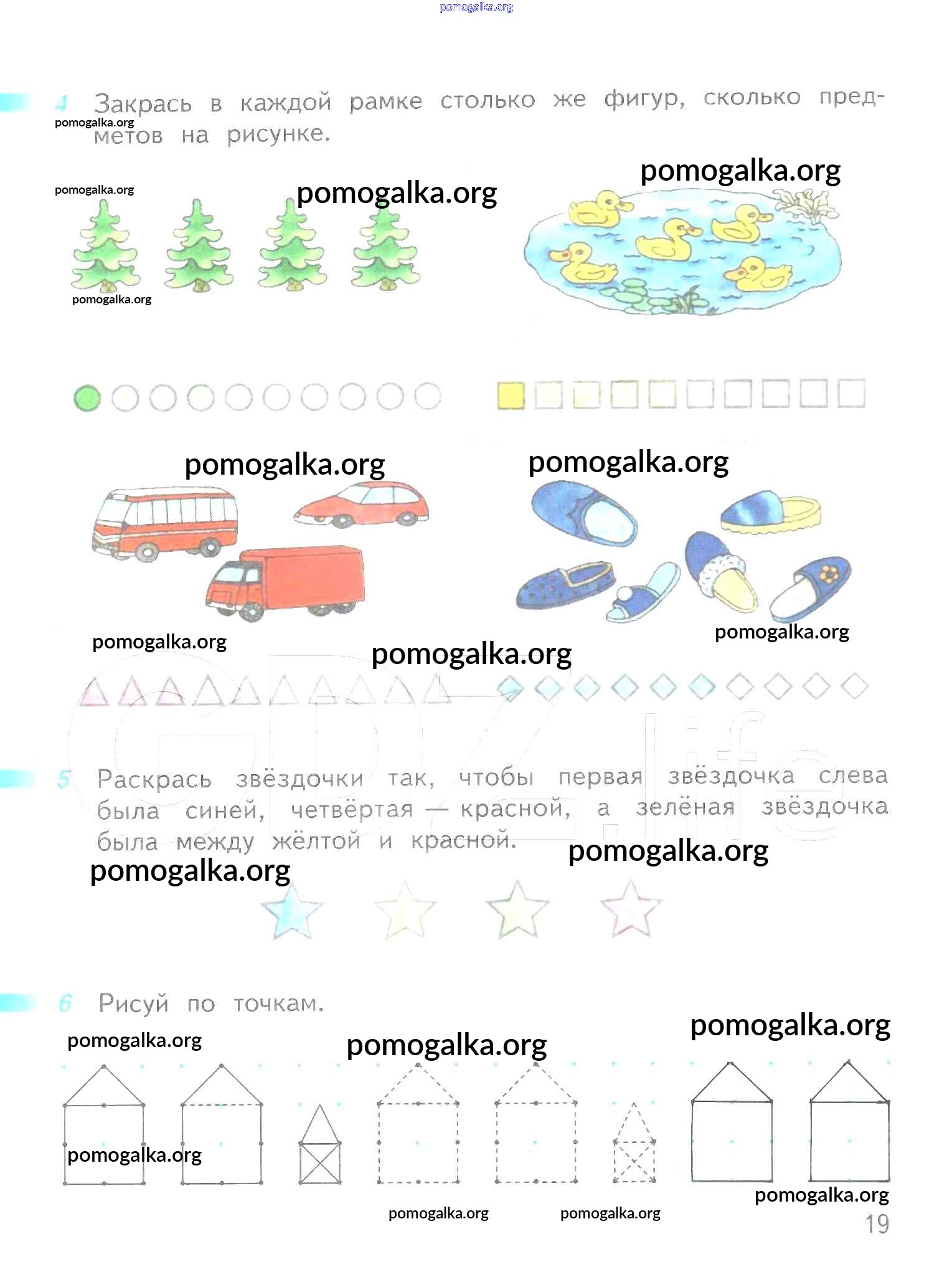 4 Закрась в каждой рамке столько же фигур, сколько предметов на рисунке.

5 Раскрась звёздочки так, чтобы первая звёздочка слева была синей, четвёртая — красной, а зелёная звёздочка была между жёлтой и красной.

6 Рисуй по точкам.

19

pomogalka.org

GDZ.life